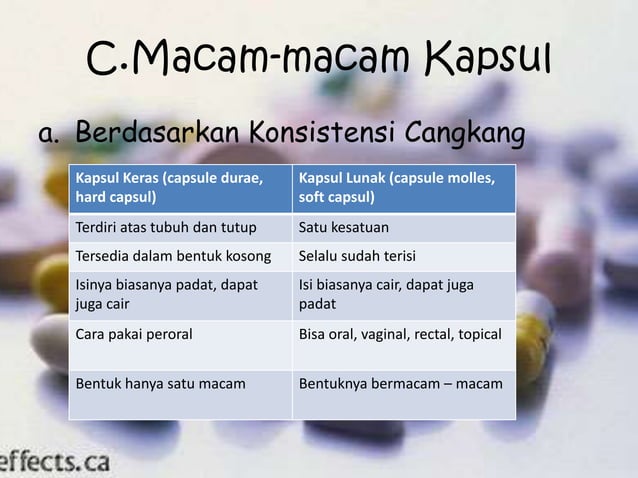 C.Macam-macam Kapsul

a. Berdasarkan Konsistensi Cangkang

| Kapsul Keras (capsule durae, hard capsul) | Kapsul Lunak (capsule molles, soft capsul) |
|---|---|
| Terdiri atas tubuh dan tutup | Satu kesatuan |
| Tersedia dalam bentuk kosong | Selalu sudah terisi |
| Isinya biasanya padat, dapat juga cair | Isi biasanya cair, dapat juga padat |
| Cara pakai peroral | Bisa oral, vaginal, rectal, topical |
| Bentuk hanya satu macam | Bentuknya bermacam – macam |

effects.ca